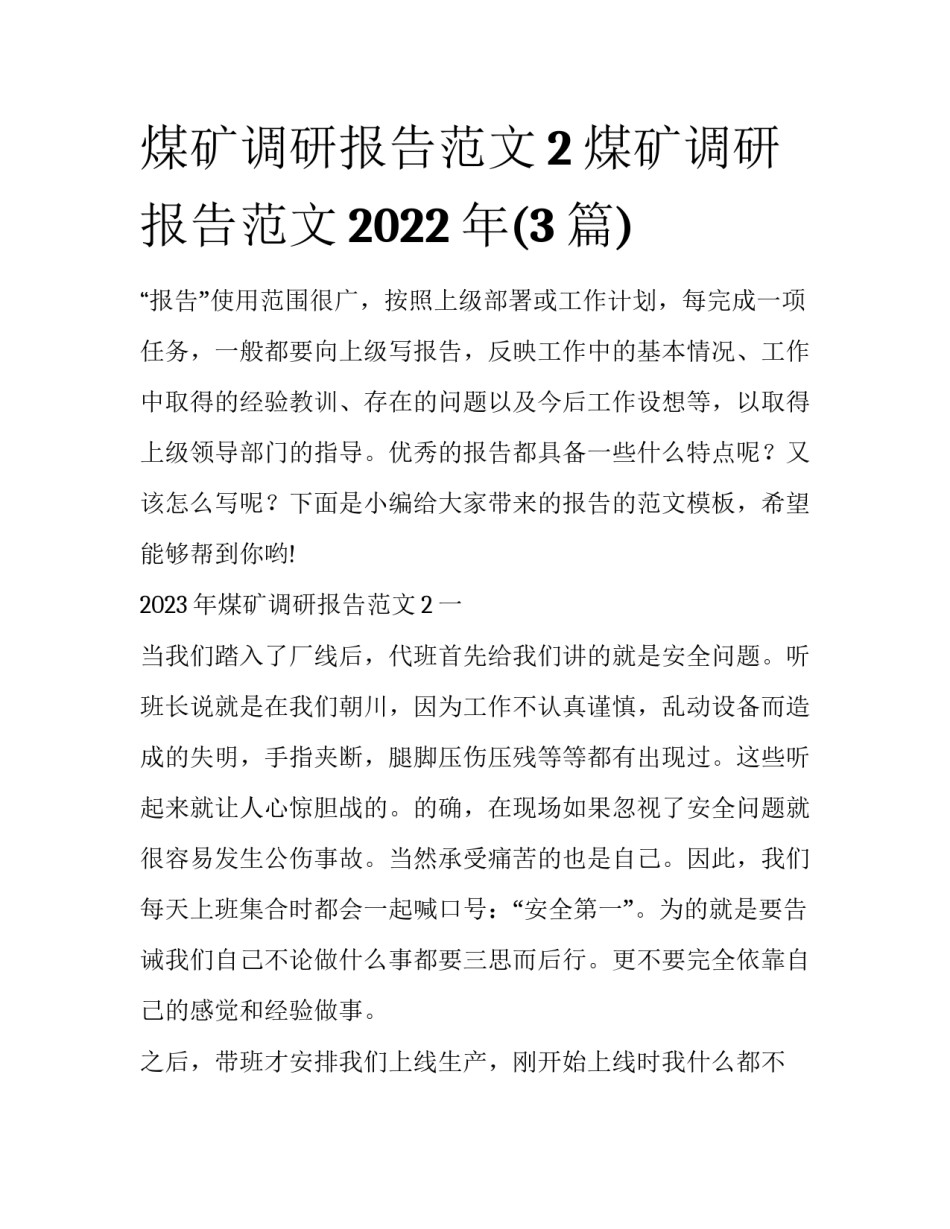 煤矿调研报告范文 2 煤矿调研报告范文 2022 年(3 篇)

“报告”使用范围很广，按照上级部署或工作计划，每完成一项任务，一般都要向上级写报告，反映工作中的基本情况、工作中取得的经验教训、存在的问题以及今后工作设想等，以取得上级领导部门的指导。优秀的报告都具备一些什么特点呢？又该怎么写呢？下面是小编给大家带来的报告的范文模板，希望能够帮到你哟!

2023 年煤矿调研报告范文 2 一

当我们踏入了厂线后，代班首先给我们讲的就是安全问题。听班长说就是在我们朝川，因为工作不认真谨慎，乱动设备而造成的失明，手指夹断，腿脚压伤压残等等都有出现过。这些听起来就让人心惊胆战的。的确，在现场如果忽视了安全问题就很容易发生公伤事故。当然承受痛苦的也是自己。因此，我们每天上班集合时都会一起喊口号：“安全第一”。为的就是要告诫我们自己不论做什么事都要三思而后行。更不要完全依靠自己的感觉和经验做事。

之后，带班才安排我们上线生产，刚开始上线时我什么都不